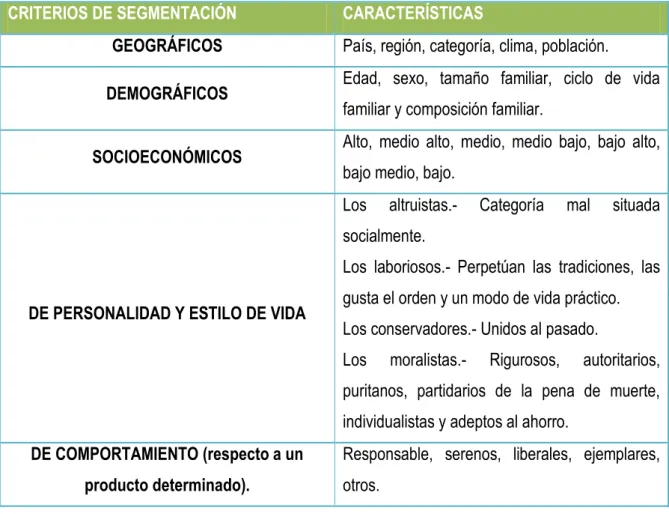 | CRITERIOS DE SEGMENTACIÓN | CARACTERÍSTICAS |
|---|---|
| GEOGRÁFICOS | País, región, categoría, clima, población. |
| DEMOGRÁFICOS | Edad, sexo, tamaño familiar, ciclo de vida familiar y composición familiar. |
| SOCIOECONÓMICOS | Alto, medio alto, medio, medio bajo, bajo alto, bajo medio, bajo. |
| DE PERSONALIDAD Y ESTILO DE VIDA | Los altruistas.- Categoría mal situada socialmente. Los laboriosos.- Perpetúan las tradiciones, las gusta el orden y un modo de vida práctico. Los conservadores.- Unidos al pasado. Los moralistas.- Rigurosos, autoritarios, puritanos, partidarios de la pena de muerte, individualistas y adeptos al ahorro. |
| DE COMPORTAMIENTO (respecto a un producto determinado). | Responsable, serenos, liberales, ejemplares, otros. |